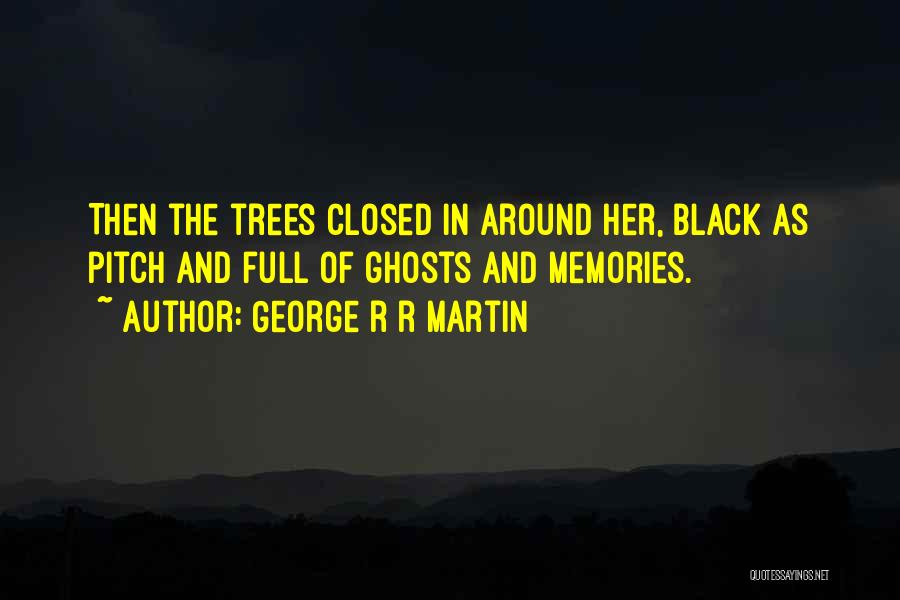 THEN THE TREES CLOSED IN AROUND HER, BLACK AS PITCH AND FULL OF GHOSTS AND MEMORIES.

~ AUTHOR: GEORGE R R MARTIN

QUOTESSAYINGS.NET